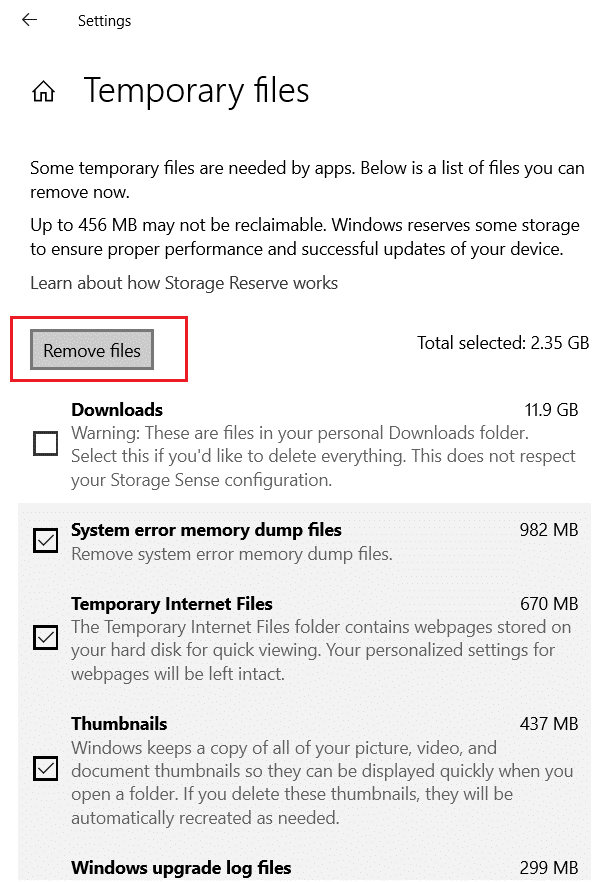 Settings

Temporary files

Some temporary files are needed by apps. Below is a list of files you can remove now.

Up to 456 MB may not be reclaimable. Windows reserves some storage to ensure proper performance and successful updates of your device.

Learn about how Storage Reserve works

Remove files

Total selected: 2.35 GB

Downloads
11.9 GB
Warning: These are files in your personal Downloads folder. Select this if you'd like to delete everything. This does not respect your Storage Sense configuration.

System error memory dump files
982 MB
Remove system error memory dump files.

Temporary Internet Files
670 MB
The Temporary Internet Files folder contains webpages stored on your hard disk for quick viewing. Your personalized settings for webpages will be left intact.

Thumbnails
437 MB
Windows keeps a copy of all of your picture, video, and document thumbnails so they can be displayed quickly when you open a folder. If you delete these thumbnails, they will be automatically recreated as needed.

Windows upgrade log files
299 MB